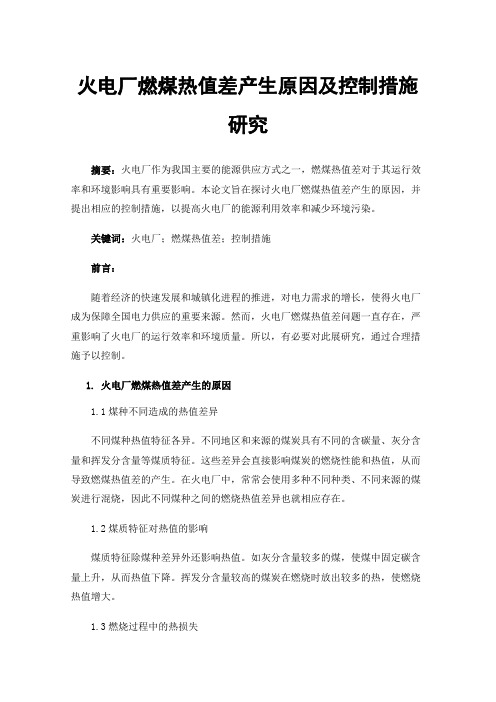 火电厂燃煤热值差产生原因及控制措施研究

摘要：火电厂作为我国主要的能源供应方式之一，燃煤热值差对于其运行效率和环境影响具有重要影响。本论文旨在探讨火电厂燃煤热值差产生的原因，并提出相应的控制措施，以提高火电厂的能源利用效率和减少环境污染。

关键词：火电厂；燃煤热值差；控制措施

前言：

随着经济的快速发展和城镇化进程的推进，对电力需求的增长，使得火电厂成为保障全国电力供应的重要来源。然而，火电厂燃煤热值差问题一直存在，严重影响了火电厂的运行效率和环境质量。所以，有必要对此展研究，通过合理措施予以控制。

1. 火电厂燃煤热值差产生的原因

1.1 煤种不同造成的热值差异

不同煤种热值特征各异。不同地区和来源的煤炭具有不同的含碳量、灰分含量和挥发分含量等煤质特征。这些差异会直接影响煤炭的燃烧性能和热值，从而导致燃煤热值差的产生。在火电厂中，常常会使用多种不同种类、不同来源的煤炭进行混烧，因此不同煤种之间的燃烧热值差异也就相应存在。

1.2 煤质特征对热值的影响

煤质特征除煤种差异外还影响热值。如灰分含量较多的煤，使煤中固定碳含量上升，从而热值下降。挥发分含量较高的煤炭在燃烧时放出较多的热，使燃烧热值增大。

1.3 燃烧过程中的热损失